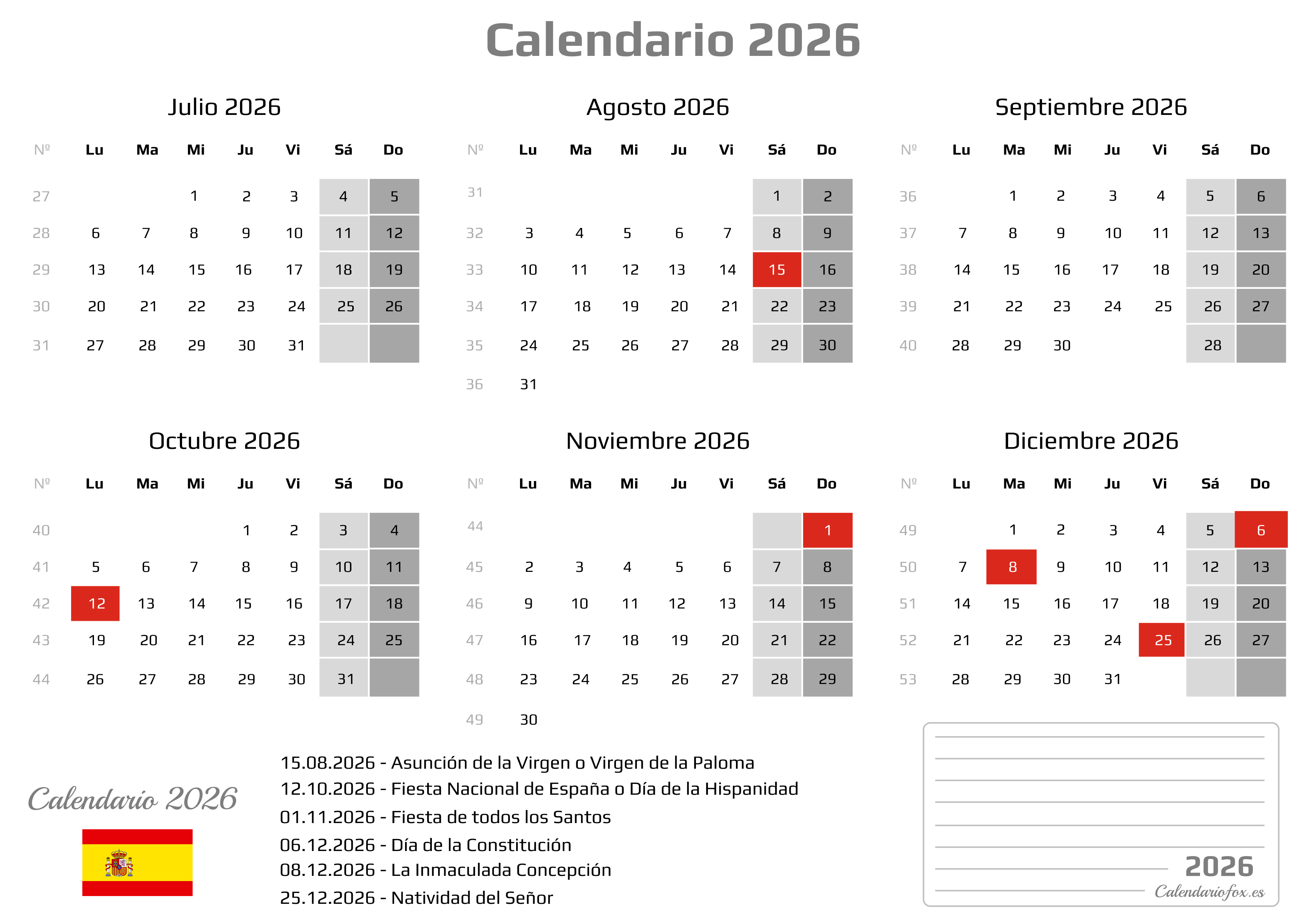 Calendario 2026

Julio 2026

| Nº | Lu | Ma | Mi | Ju | Vi | Sá | Do |
|---|---|---|---|---|---|---|---|
| 27 | | | 1 | 2 | 3 | 4 | 5 |
| 28 | 6 | 7 | 8 | 9 | 10 | 11 | 12 |
| 29 | 13 | 14 | 15 | 16 | 17 | 18 | 19 |
| 30 | 20 | 21 | 22 | 23 | 24 | 25 | 26 |
| 31 | 27 | 28 | 29 | 30 | 31 | | |

Agosto 2026

| Nº | Lu | Ma | Mi | Ju | Vi | Sá | Do |
|---|---|---|---|---|---|---|---|
| 31 | | | | | | 1 | 2 |
| 32 | 3 | 4 | 5 | 6 | 7 | 8 | 9 |
| 33 | 10 | 11 | 12 | 13 | 14 | 15 | 16 |
| 34 | 17 | 18 | 19 | 20 | 21 | 22 | 23 |
| 35 | 24 | 25 | 26 | 27 | 28 | 29 | 30 |
| 36 | 31 | | | | | | |

Septiembre 2026

| Nº | Lu | Ma | Mi | Ju | Vi | Sá | Do |
|---|---|---|---|---|---|---|---|
| 36 | | 1 | 2 | 3 | 4 | 5 | 6 |
| 37 | 7 | 8 | 9 | 10 | 11 | 12 | 13 |
| 38 | 14 | 15 | 16 | 17 | 18 | 19 | 20 |
| 39 | 21 | 22 | 23 | 24 | 25 | 26 | 27 |
| 40 | 28 | 29 | 30 | | | 28 | |

Octubre 2026

| Nº | Lu | Ma | Mi | Ju | Vi | Sá | Do |
|---|---|---|---|---|---|---|---|
| 40 | | | | 1 | 2 | 3 | 4 |
| 41 | 5 | 6 | 7 | 8 | 9 | 10 | 11 |
| 42 | 12 | 13 | 14 | 15 | 16 | 17 | 18 |
| 43 | 19 | 20 | 21 | 22 | 23 | 24 | 25 |
| 44 | 26 | 27 | 28 | 29 | 30 | 31 | |

Noviembre 2026

| Nº | Lu | Ma | Mi | Ju | Vi | Sá | Do |
|---|---|---|---|---|---|---|---|
| 44 | | | | | | | 1 |
| 45 | 2 | 3 | 4 | 5 | 6 | 7 | 8 |
| 46 | 9 | 10 | 11 | 12 | 13 | 14 | 15 |
| 47 | 16 | 17 | 18 | 19 | 20 | 21 | 22 |
| 48 | 23 | 24 | 25 | 26 | 27 | 28 | 29 |
| 49 | 30 | | | | | | |

Diciembre 2026

| Nº | Lu | Ma | Mi | Ju | Vi | Sá | Do |
|---|---|---|---|---|---|---|---|
| 49 | | 1 | 2 | 3 | 4 | 5 | 6 |
| 50 | 7 | 8 | 9 | 10 | 11 | 12 | 13 |
| 51 | 14 | 15 | 16 | 17 | 18 | 19 | 20 |
| 52 | 21 | 22 | 23 | 24 | 25 | 26 | 27 |
| 53 | 28 | 29 | 30 | 31 | | | |

Calendario 2026

15.08.2026 - Asunción de la Virgen o Virgen de la Paloma
12.10.2026 - Fiesta Nacional de España o Día de la Hispanidad
01.11.2026 - Fiesta de todos los Santos
06.12.2026 - Día de la Constitución
08.12.2026 - La Inmaculada Concepción
25.12.2026 - Natividad del Señor

2026
Calendariofox.es